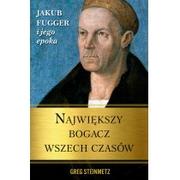 JAKUB FUGGER
i jego epoka

NAJWIĘKSZY BOGACZ WSZECH CZASÓW

GREG STEINMETZ